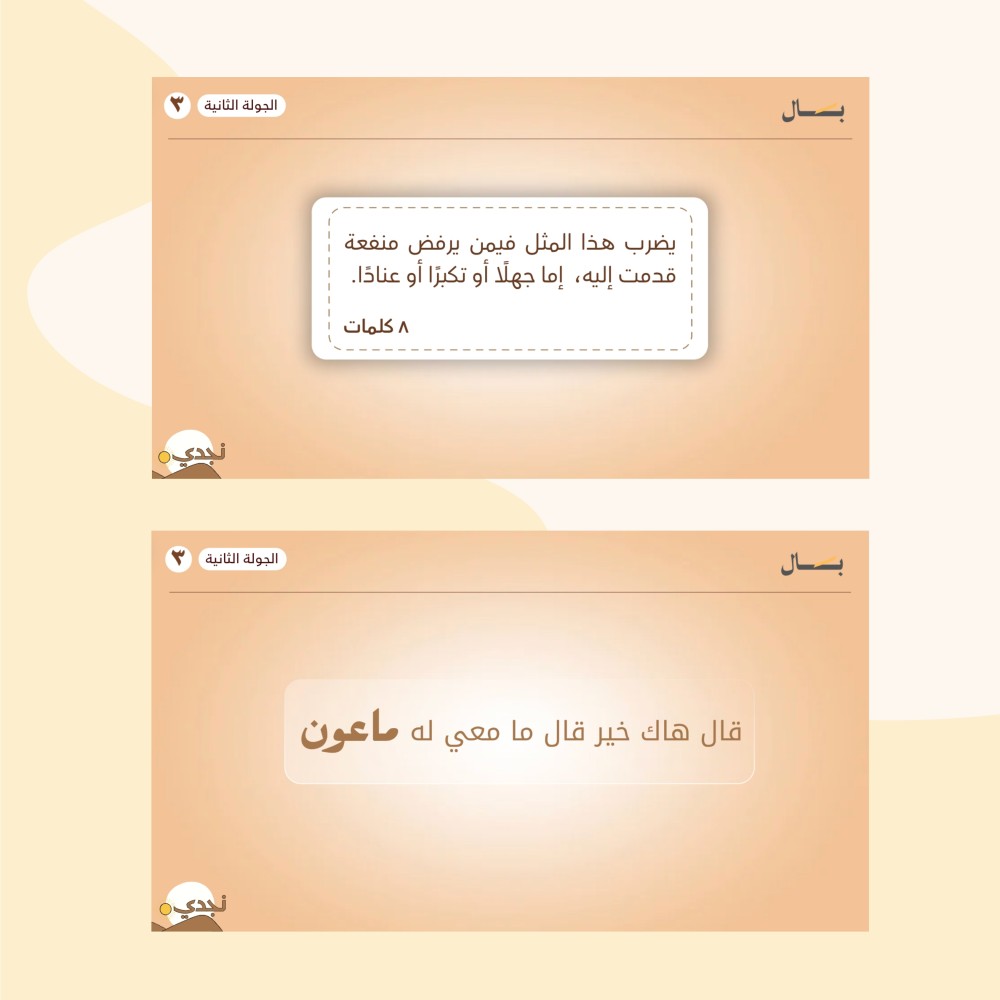 بـــال

الجولة الثانية ٣

يضرب هذا المثل فيمن يرفض منفعة قدمت إليه، إما جهلًا أو تكبرًا أو عنادًا.

٨ كلمات

نجدي

بـــال

الجولة الثانية ٣

قال هاك خير قال ما معي له ماعون

نجدي